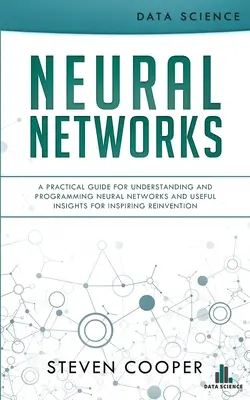 DATA SCIENCE

NEURAL NETWORKS

A PRACTICAL GUIDE FOR UNDERSTANDING AND PROGRAMMING NEURAL NETWORKS AND USEFUL INSIGHTS FOR INSPIRING REINVENTION

STEVEN COOPER

DATA SCIENCE